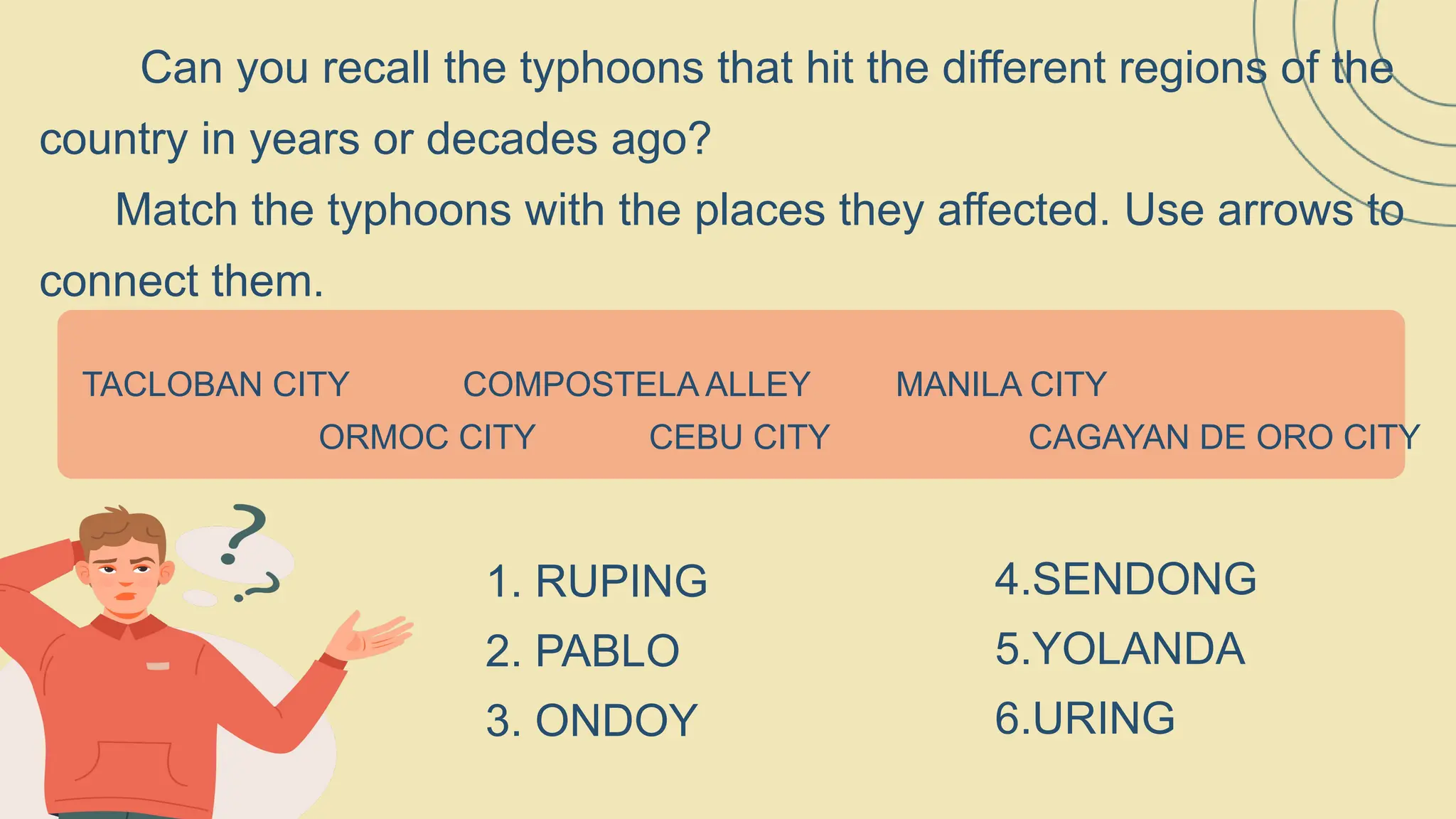 Can you recall the typhoons that hit the different regions of the country in years or decades ago?

Match the typhoons with the places they affected. Use arrows to connect them.

TACLOBAN CITY COMPOSTELA ALLEY MANILA CITY
ORMOC CITY CEBU CITY CAGAYAN DE ORO CITY

1. RUPING
2. PABLO
3. ONDOY

4.SENDONG
5.YOLANDA
6.URING